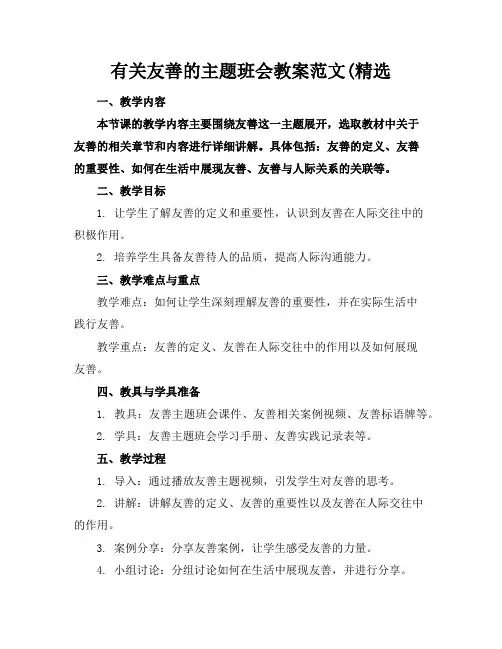 有关友善的主题班会教案范文(精选

一、教学内容

本节课的教学内容主要围绕友善这一主题展开，选取教材中关于友善的相关章节和内容进行详细讲解。具体包括：友善的定义、友善的重要性、如何在生活中展现友善、友善与人际关系的关联等。

二、教学目标

1. 让学生了解友善的定义和重要性，认识到友善在人际交往中的积极作用。

2. 培养学生具备友善待人的品质，提高人际沟通能力。

三、教学难点与重点

教学难点：如何让学生深刻理解友善的重要性，并在实际生活中践行友善。

教学重点：友善的定义、友善在人际交往中的作用以及如何展现友善。

四、教具与学具准备

1. 教具：友善主题班会课件、友善相关案例视频、友善标语牌等。

2. 学具：友善主题班会学习手册、友善实践记录表等。

五、教学过程

1. 导入：通过播放友善主题视频，引发学生对友善的思考。

2. 讲解：讲解友善的定义、友善的重要性以及友善在人际交往中的作用。

3. 案例分享：分享友善案例，让学生感受友善的力量。

4. 小组讨论：分组讨论如何在生活中展现友善，并进行分享。